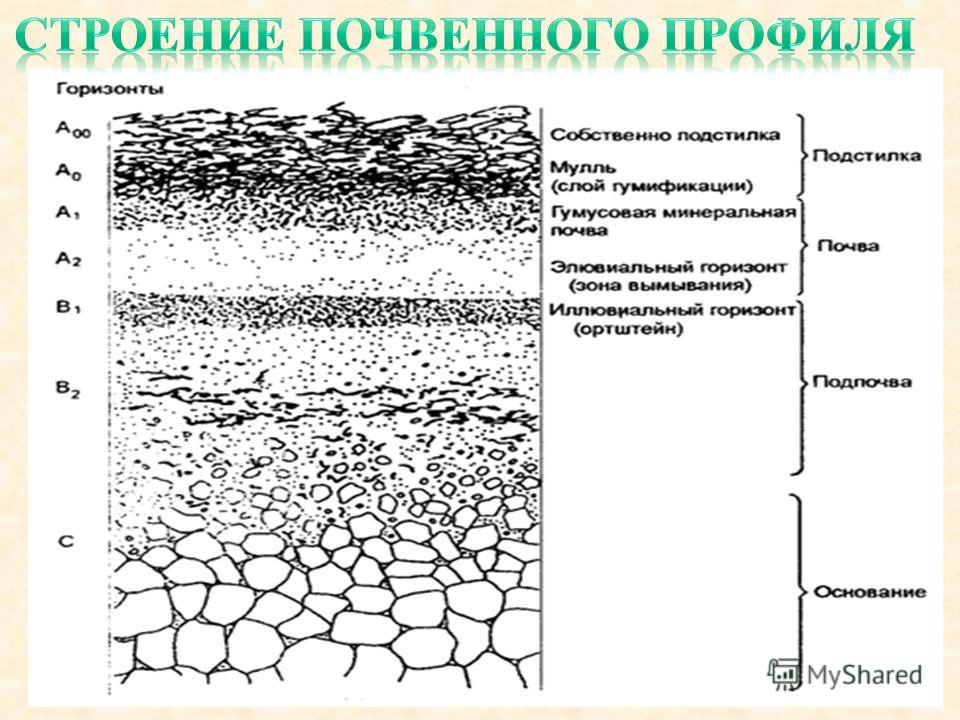 СТРОЕНИЕ ПОЧВЕННОГО ПРОФИЛЯ

Горизонты

$A_{00}$
$A_0$
$A_1$
$A_2$
$B_1$
$B_2$
C

Собственно подстилка
Мулль (слой гумификации)
Гумусовая минеральная почва
Элювиальный горизонт (зона вымывания)
Иллювиальный горизонт (ортштейн)

Подстилка
Почва
Подпочва
Основание

MyShared